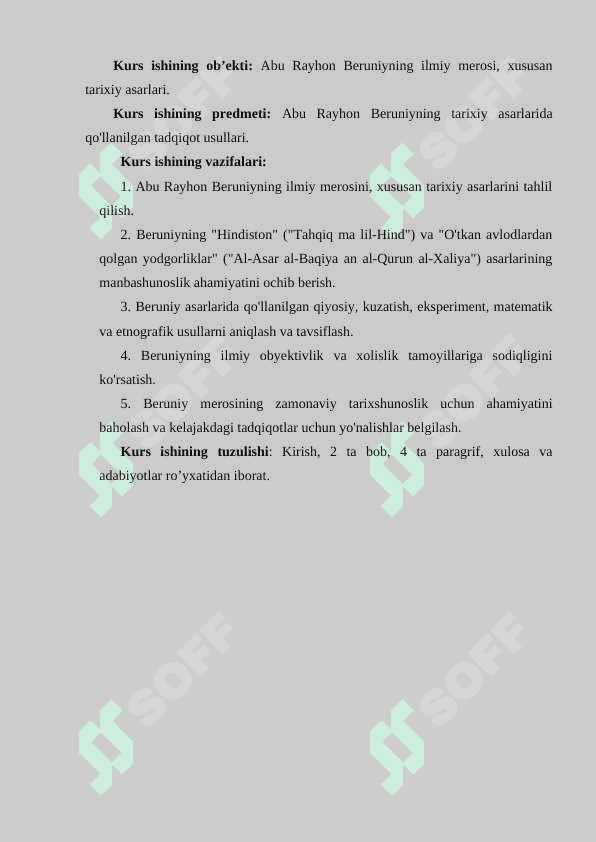 **Kurs ishining ob’ekti:** Abu Rayhon Beruniyning ilmiy merosi, xususan tarixiy asarlari.

**Kurs ishining predmeti:** Abu Rayhon Beruniyning tarixiy asarlarida qo'llanilgan tadqiqot usullari.

**Kurs ishining vazifalari:**

1. Abu Rayhon Beruniyning ilmiy merosini, xususan tarixiy asarlarini tahlil qilish.

2. Beruniyning "Hindiston" ("Tahqiq ma lil-Hind") va "O'tkan avlodlardan qolgan yodgorliklar" ("Al-Asar al-Baqiya an al-Qurun al-Xaliya") asarlarining manbashunoslik ahamiyatini ochib berish.

3. Beruniy asarlarida qo'llanilgan qiyosiy, kuzatish, eksperiment, matematik va etnografik usullarni aniqlash va tavsiflash.

4. Beruniyning ilmiy obyektivlik va xolislik tamoyillariga sodiqligini ko'rsatish.

5. Beruniy merosining zamonaviy tarixshunoslik uchun ahamiyatini baholash va kelajakdagi tadqiqotlar uchun yo'nalishlar belgilash.

**Kurs ishining tuzulishi**: Kirish, 2 ta bob, 4 ta paragrif, xulosa va adabiyotlar ro’yxatidan iborat.

SOFF SOFF SOFF SOFF SOFF SOFF